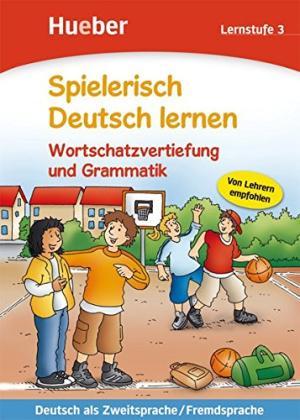 Hueber

Lernstufe 3

Spielerisch Deutsch lernen

Wortschatzvertiefung und Grammatik

Von Lehrern empfohlen

Deutsch als Zweitsprache / Fremdsprache